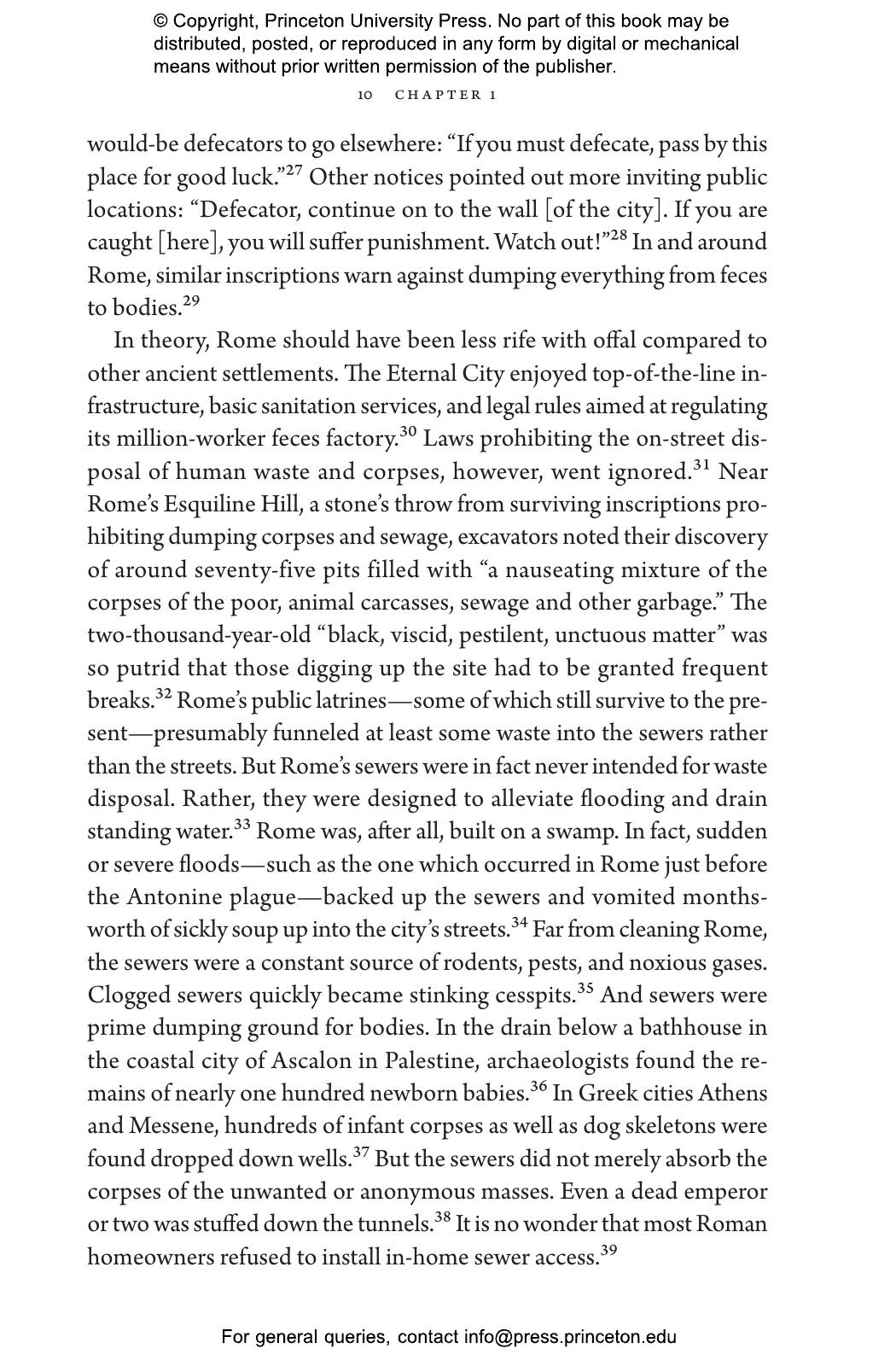 © Copyright, Princeton University Press. No part of this book may be distributed, posted, or reproduced in any form by digital or mechanical means without prior written permission of the publisher.

10 CHAPTER 1

would-be defecators to go elsewhere: “If you must defecate, pass by this place for good luck.”$^{27}$ Other notices pointed out more inviting public locations: “Defecator, continue on to the wall [of the city]. If you are caught [here], you will suffer punishment. Watch out!”$^{28}$ In and around Rome, similar inscriptions warn against dumping everything from feces to bodies.$^{29}$

In theory, Rome should have been less rife with offal compared to other ancient settlements. The Eternal City enjoyed top-of-the-line infrastructure, basic sanitation services, and legal rules aimed at regulating its million-worker feces factory.$^{30}$ Laws prohibiting the on-street disposal of human waste and corpses, however, went ignored.$^{31}$ Near Rome’s Esquiline Hill, a stone’s throw from surviving inscriptions prohibiting dumping corpses and sewage, excavators noted their discovery of around seventy-five pits filled with “a nauseating mixture of the corpses of the poor, animal carcasses, sewage and other garbage.” The two-thousand-year-old “black, viscid, pestilent, unctuous matter” was so putrid that those digging up the site had to be granted frequent breaks.$^{32}$ Rome’s public latrines—some of which still survive to the present—presumably funneled at least some waste into the sewers rather than the streets. But Rome’s sewers were in fact never intended for waste disposal. Rather, they were designed to alleviate flooding and drain standing water.$^{33}$ Rome was, after all, built on a swamp. In fact, sudden or severe floods—such as the one which occurred in Rome just before the Antonine plague—backed up the sewers and vomited months-worth of sickly soup up into the city’s streets.$^{34}$ Far from cleaning Rome, the sewers were a constant source of rodents, pests, and noxious gases. Clogged sewers quickly became stinking cesspits.$^{35}$ And sewers were prime dumping ground for bodies. In the drain below a bathhouse in the coastal city of Ascalon in Palestine, archaeologists found the remains of nearly one hundred newborn babies.$^{36}$ In Greek cities Athens and Messene, hundreds of infant corpses as well as dog skeletons were found dropped down wells.$^{37}$ But the sewers did not merely absorb the corpses of the unwanted or anonymous masses. Even a dead emperor or two was stuffed down the tunnels.$^{38}$ It is no wonder that most Roman homeowners refused to install in-home sewer access.$^{39}$

For general queries, contact info@press.princeton.edu